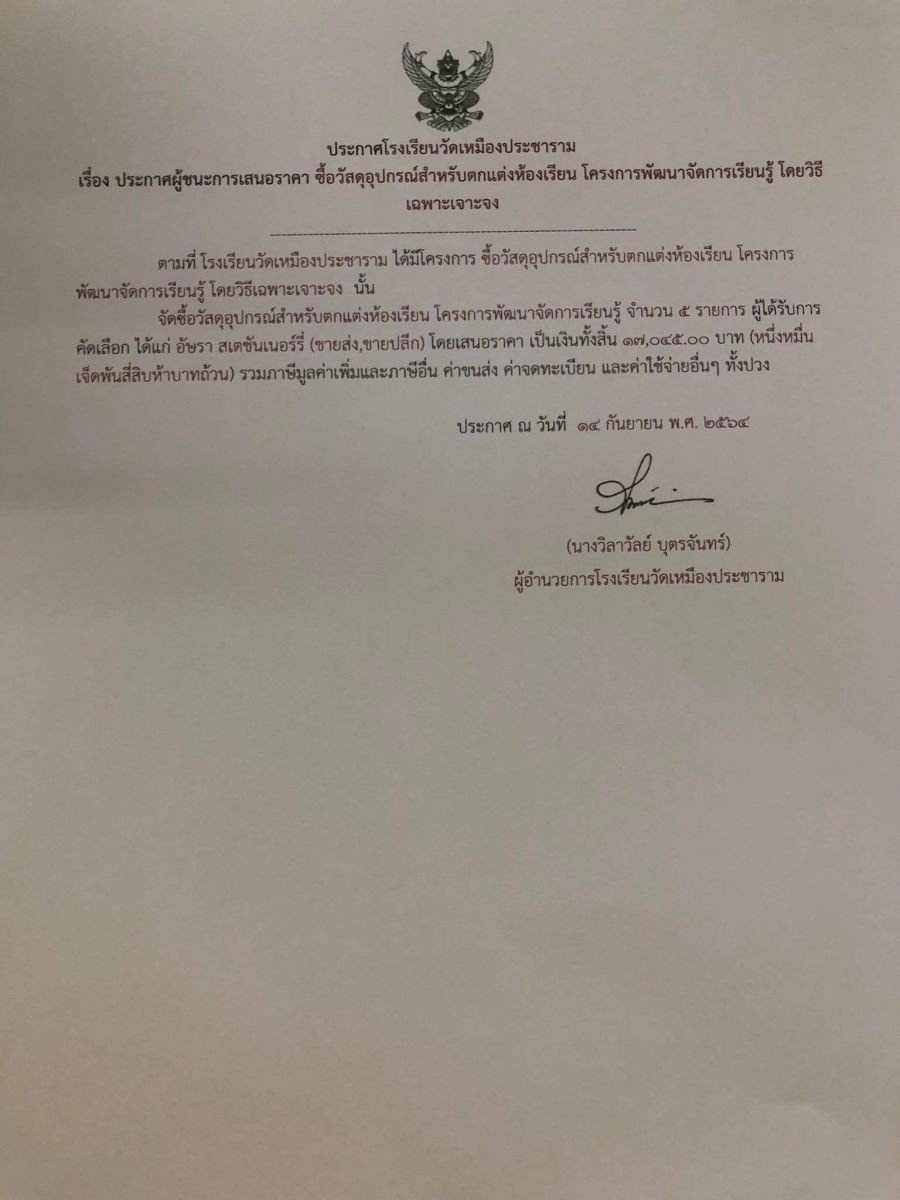 ประกาศโรงเรียนวัดเหมืองประชาราม
เรื่อง ประกาศผู้ชนะการเสนอราคา ซื้อวัสดุอุปกรณ์สำหรับตกแต่งห้องเรียน โครงการพัฒนาจัดการเรียนรู้ โดยวิธีเฉพาะเจาะจง

ตามที่ โรงเรียนวัดเหมืองประชาราม ได้มีโครงการ ซื้อวัสดุอุปกรณ์สำหรับตกแต่งห้องเรียน โครงการพัฒนาจัดการเรียนรู้ โดยวิธีเฉพาะเจาะจง นั้น

จัดซื้อวัสดุอุปกรณ์สำหรับตกแต่งห้องเรียน โครงการพัฒนาจัดการเรียนรู้ จำนวน ๕ รายการ ผู้ได้รับการคัดเลือก ได้แก่ อัษรา สเตชันเนอร์รี่ (ขายส่ง,ขายปลีก) โดยเสนอราคา เป็นเงินทั้งสิ้น ๑๗,๐๔๕.๐๐ บาท (หนึ่งหมื่นเจ็ดพันสี่สิบห้าบาทถ้วน) รวมภาษีมูลค่าเพิ่มและภาษีอื่น ค่าขนส่ง ค่าจดทะเบียน และค่าใช้จ่ายอื่นๆ ทั้งปวง

ประกาศ ณ วันที่ ๑๔ กันยายน พ.ศ. ๒๕๖๔

(นางวิลาวัลย์ บุตรจันทร์)
ผู้อำนวยการโรงเรียนวัดเหมืองประชาราม